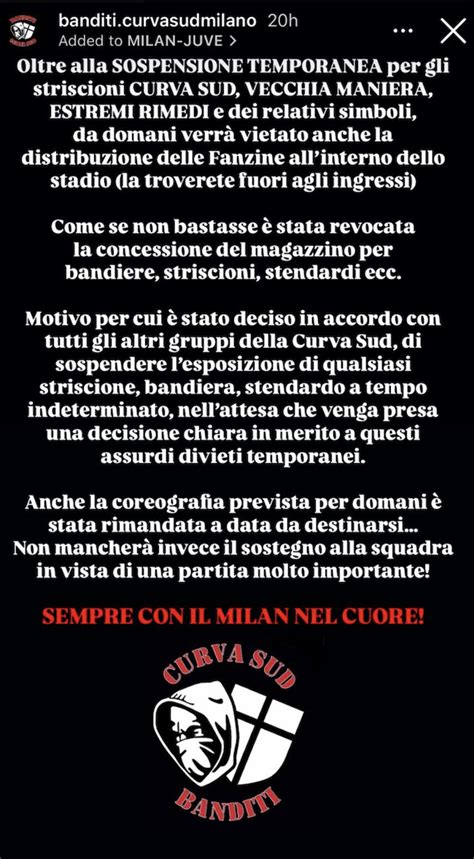 banditi.curvasudmilano 20h
Added to MILAN-JUVE >

Oltre alla SOSPENSIONE TEMPORANEA per gli striscioni CURVA SUD, VECCHIA MANIERA, ESTREMI RIMEDI e dei relativi simboli, da domani verrà vietato anche la distribuzione delle Fanzine all'interno dello stadio (la troverete fuori agli ingressi)

Come se non bastasse è stata revocata la concessione del magazzino per bandiere, striscioni, stendardi ecc.

Motivo per cui è stato deciso in accordo con tutti gli altri gruppi della Curva Sud, di sospendere l'esposizione di qualsiasi striscione, bandiera, stendardo a tempo indeterminato, nell'attesa che venga presa una decisione chiara in merito a questi assurdi divieti temporanei.

Anche la coreografia prevista per domani è stata rimandata a data da destinarsi... Non mancherà invece il sostegno alla squadra in vista di una partita molto importante!

SEMPRE CON IL MILAN NEL CUORE!

CURVA SUD
BANDITI